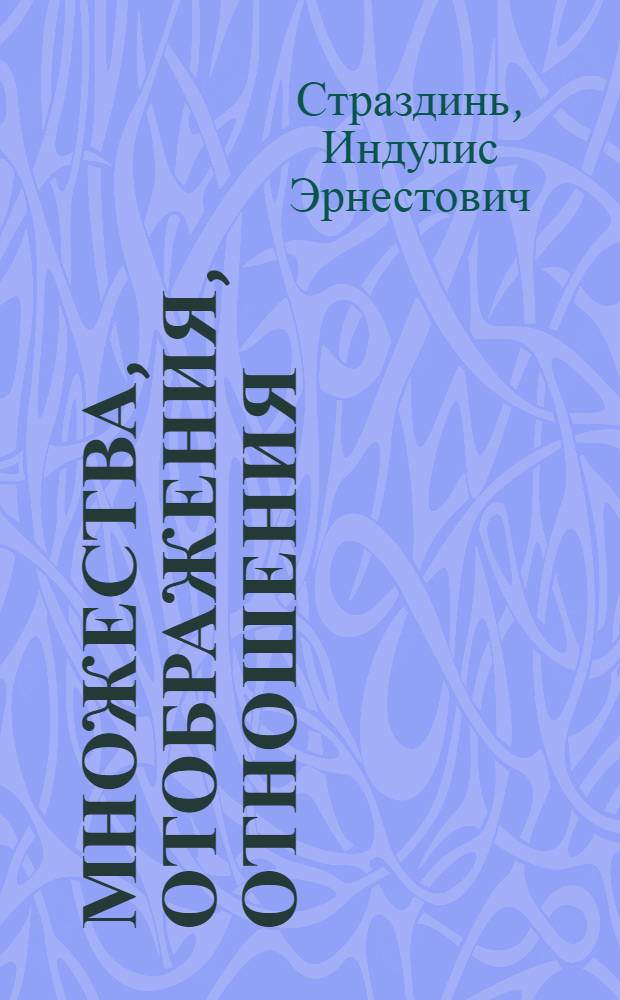 Страздинь, Индулис Эрнестович

МНОЖЕСТВА, ОТОБРАЖЕНИЯ, ОТНОШЕНИЯ